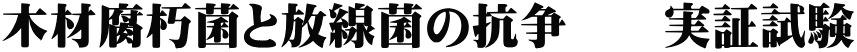 木材腐朽菌と放線菌の抗争　実証試験